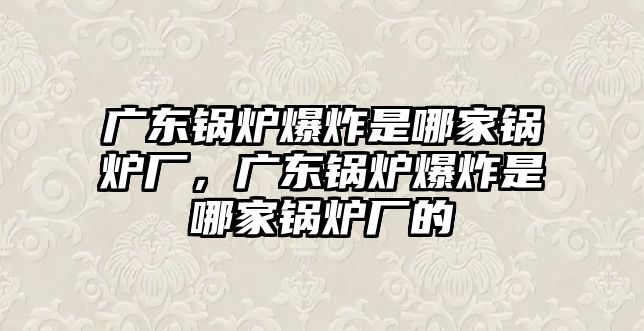 广东锅炉爆炸是哪家锅炉厂，广东锅炉爆炸是哪家锅炉厂的